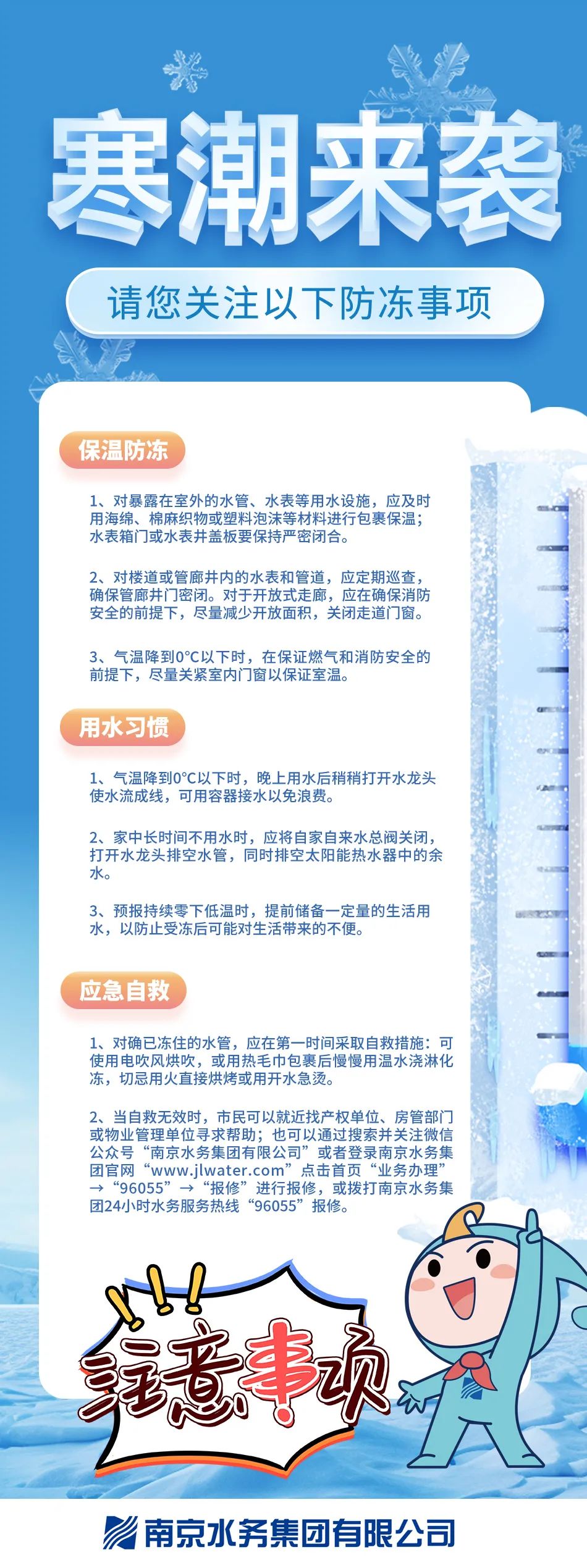 寒潮来袭

请您关注以下防冻事项

保温防冻

1、对暴露在室外的水管、水表等用水设施，应及时用海绵、棉麻织物或塑料泡沫等材料进行包裹保温；水表箱门或水表井盖板要保持严密闭合。

2、对楼道或管廊井内的水表和管道，应定期巡查，确保管廊井门密闭。对于开放式走廊，应在确保消防安全的前提下，尽量减少开放面积，关闭走道门窗。

3、气温降到0°C以下时，在保证燃气和消防安全的前提下，尽量关紧室内门窗以保证室温。

用水习惯

1、气温降到0°C以下时，晚上用水后稍稍打开水龙头使水流成线，可用容器接水以免浪费。

2、家中长时间不用水时，应将自家自来水总阀关闭，打开水龙头排空水管，同时排空太阳能热水器中的余水。

3、预报持续零下低温时，提前储备一定量的生活用水，以防止受冻后可能对生活带来的不便。

应急自救

1、对确已冻住的水管，应在第一时间采取自救措施：可使用电吹风烘吹，或用热毛巾包裹后慢慢用温水浇淋化冻，切忌用火直接烘烤或用开水急烫。

2、当自救无效时，市民可以就近找产权单位、房管部门或物业管理单位寻求帮助；也可以通过搜索并关注微信公众号“南京水务集团有限公司”或者登录南京水务集团官网“www.jlwater.com”点击首页“业务办理”→“96055”→“报修”进行报修，或拨打南京水务集团24小时水务服务热线“96055”报修。

注意事项

南京水务集团有限公司